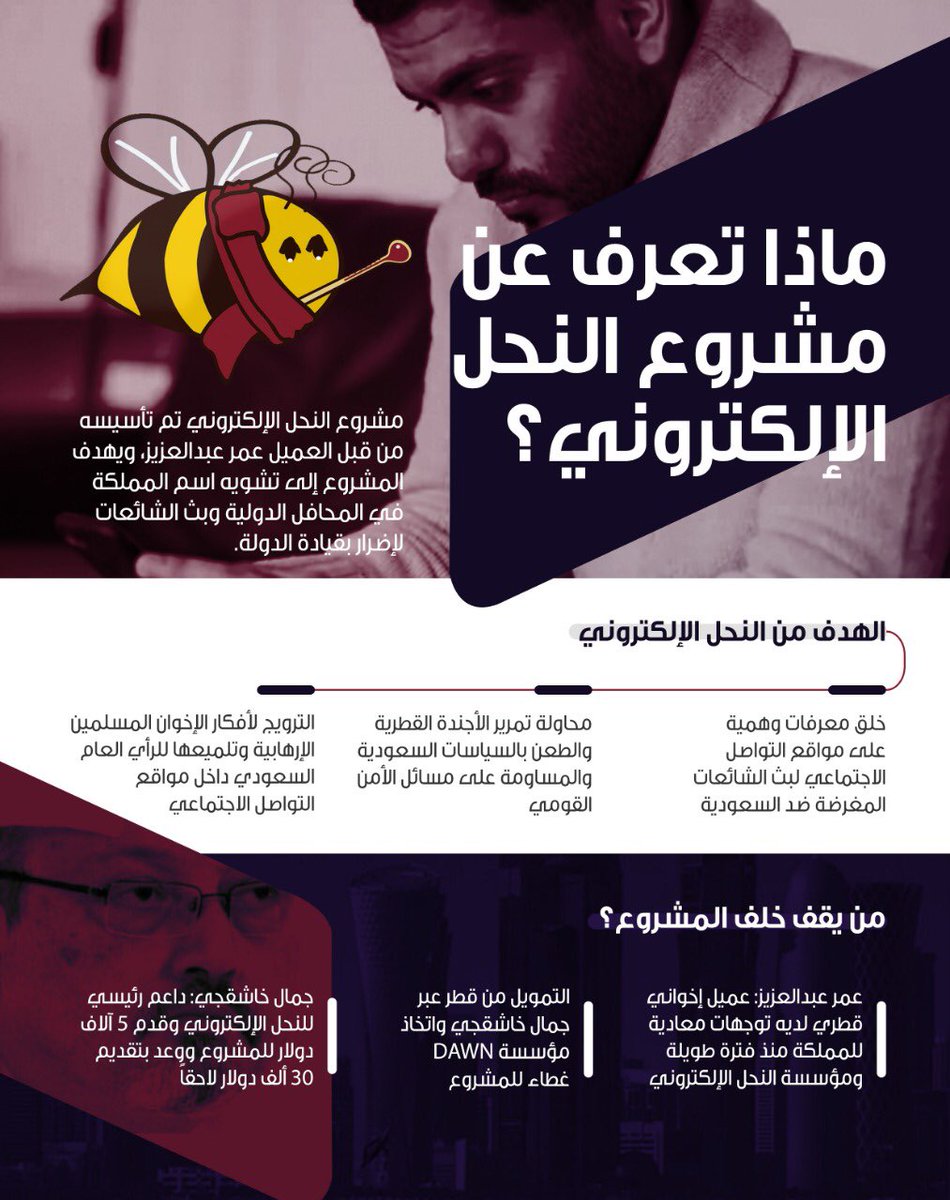 ماذا تعرف عن مشروع النحل الإلكتروني؟

مشروع النحل الإلكتروني تم تأسيسه من قبل العميل عمر عبدالعزيز، ويهدف المشروع إلى تشويه اسم المملكة في المحافل الدولية وبث الشائعات لإضرار بقيادة الدولة.

الهدف من النحل الإلكتروني

خلق معرفات وهمية على مواقع التواصل الاجتماعي لبث الشائعات المغرضة ضد السعودية

محاولة تمرير الأجندة القطرية والطعن بالسياسات السعودية والمساومة على مسائل الأمن القومي

الترويج لأفكار الإخوان المسلمين الإرهابية وتلميعها للرأي العام السعودي داخل مواقع التواصل الاجتماعي

من يقف خلف المشروع؟

عمر عبدالعزيز: عميل إخواني قطري لديه توجهات معادية للمملكة منذ فترة طويلة ومؤسسة النحل الإلكتروني

التمويل من قطر عبر جمال خاشقجي واتخاذ مؤسسة DAWN غطاء للمشروع

جمال خاشقجي: داعم رئيسي للنحل الإلكتروني وقدم 5 آلاف دولار للمشروع ووعد بتقديم 30 ألف دولار لاحقاً